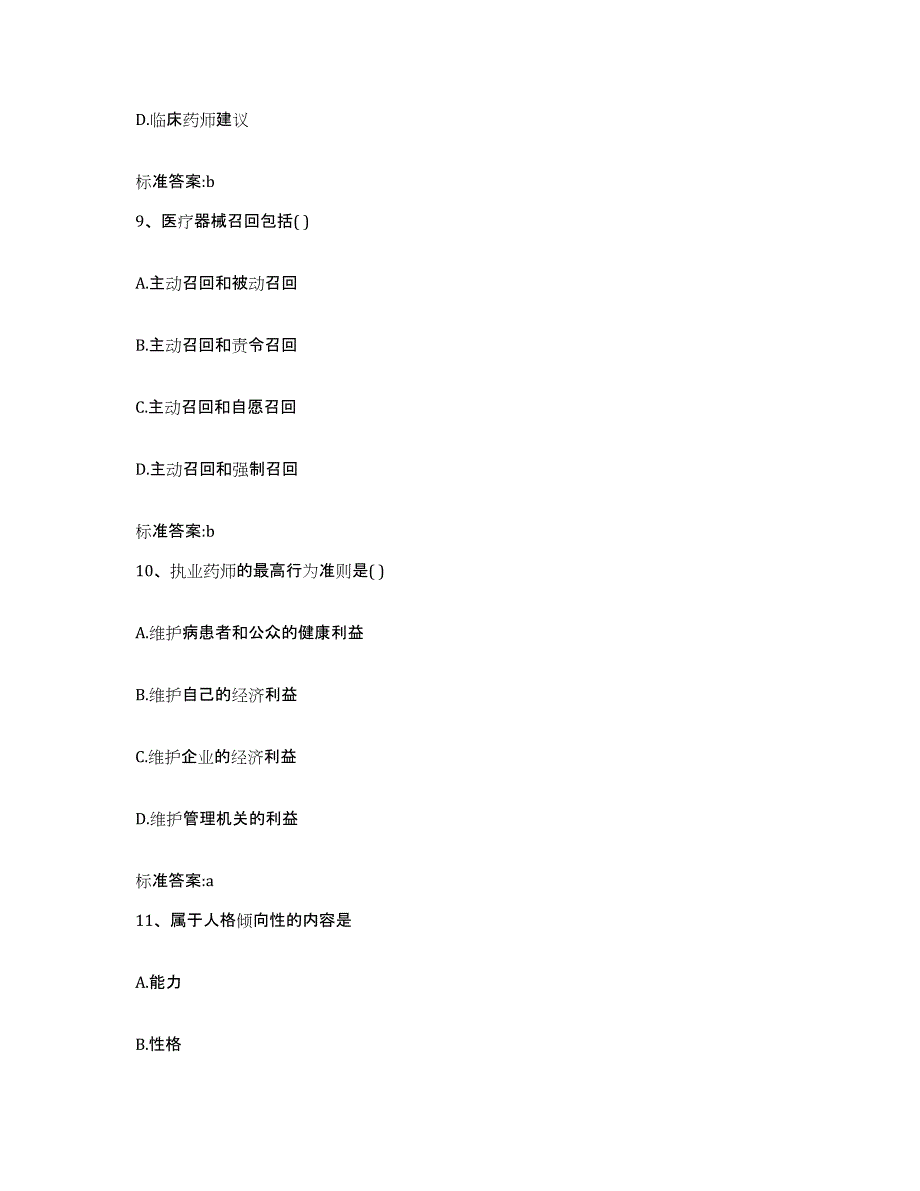 D.临床药师建议

标准答案:b

9、医疗器械召回包括( )

A.主动召回和被动召回

B.主动召回和责令召回

C.主动召回和自愿召回

D.主动召回和强制召回

标准答案:b

10、执业药师的最高行为准则是( )

A.维护病患者和公众的健康利益

B.维护自己的经济利益

C.维护企业的经济利益

D.维护管理机关的利益

标准答案:a

11、属于人格倾向性的内容是

A.能力

B.性格